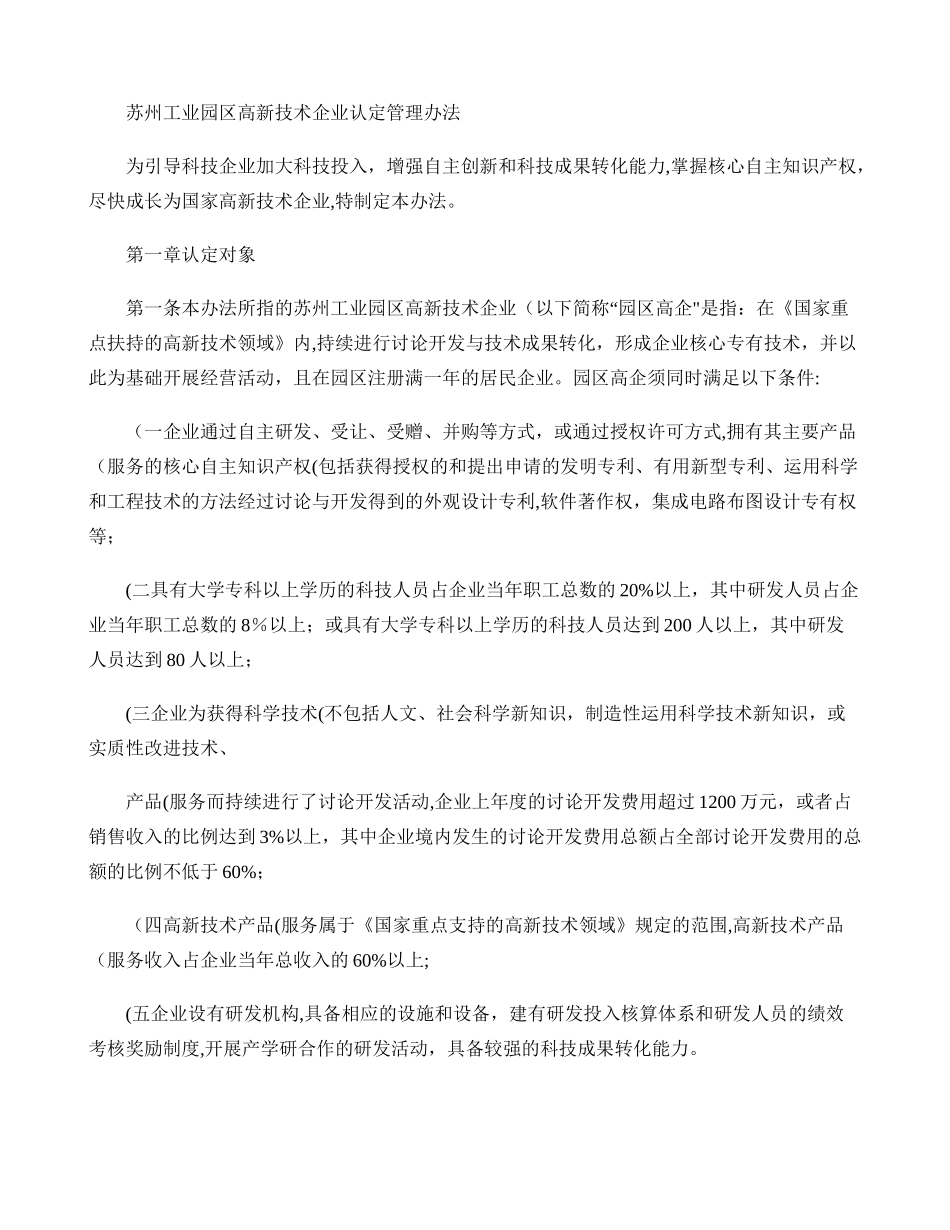 苏州工业园区高新技术企业认定管理办法

为引导科技企业加大科技投入，增强自主创新和科技成果转化能力,掌握核心自主知识产权，尽快成长为国家高新技术企业,特制定本办法。

第一章认定对象

第一条本办法所指的苏州工业园区高新技术企业（以下简称“园区高企"是指：在《国家重点扶持的高新技术领域》内,持续进行讨论开发与技术成果转化，形成企业核心专有技术，并以此为基础开展经营活动，且在园区注册满一年的居民企业。园区高企须同时满足以下条件:

（一企业通过自主研发、受让、受赠、并购等方式，或通过授权许可方式,拥有其主要产品（服务的核心自主知识产权(包括获得授权的和提出申请的发明专利、有用新型专利、运用科学和工程技术的方法经过讨论与开发得到的外观设计专利,软件著作权，集成电路布图设计专有权等；

(二具有大学专科以上学历的科技人员占企业当年职工总数的 20%以上，其中研发人员占企业当年职工总数的 8％以上；或具有大学专科以上学历的科技人员达到 200 人以上，其中研发人员达到 80 人以上；

(三企业为获得科学技术(不包括人文、社会科学新知识，制造性运用科学技术新知识，或实质性改进技术、

产品(服务而持续进行了讨论开发活动,企业上年度的讨论开发费用超过 1200 万元，或者占销售收入的比例达到 3%以上，其中企业境内发生的讨论开发费用总额占全部讨论开发费用的总额的比例不低于 60%；

（四高新技术产品(服务属于《国家重点支持的高新技术领域》规定的范围,高新技术产品（服务收入占企业当年总收入的 60%以上;

(五企业设有研发机构,具备相应的设施和设备，建有研发投入核算体系和研发人员的绩效考核奖励制度,开展产学研合作的研发活动，具备较强的科技成果转化能力。